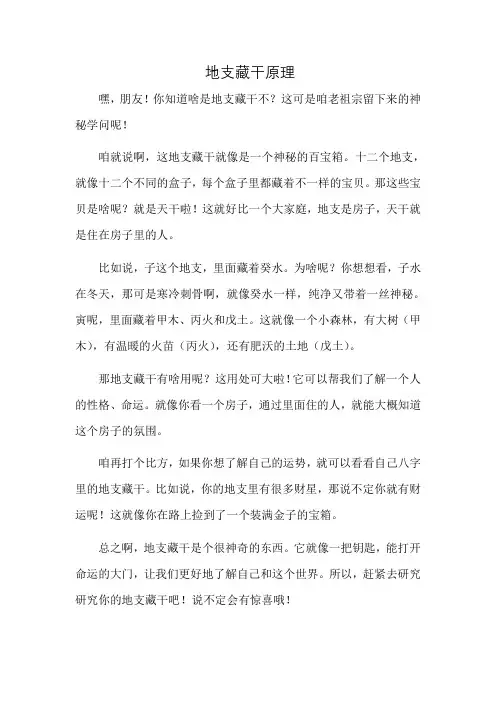 地支藏干原理

嘿，朋友！你知道啥是地支藏干不？这可是咱老祖宗留下来的神秘学问呢！

咱就说啊，这地支藏干就像是一个神秘的百宝箱。十二个地支，就像十二个不同的盒子，每个盒子里都藏着不一样的宝贝。那这些宝贝是啥呢？就是天干啦！这就好比一个大家庭，地支是房子，天干就是住在房子里的人。

比如说，子这个地支，里面藏着癸水。为啥呢？你想想看，子水在冬天，那可是寒冷刺骨啊，就像癸水一样，纯净又带着一丝神秘。寅呢，里面藏着甲木、丙火和戊土。这就像一个小森林，有大树（甲木），有温暖的火苗（丙火），还有肥沃的土地（戊土）。

那地支藏干有啥用呢？这用处可大啦！它可以帮我们了解一个人的性格、命运。就像你看一个房子，通过里面住的人，就能大概知道这个房子的氛围。

咱再打个比方，如果你想了解自己的运势，就可以看看自己八字里的地支藏干。比如说，你的地支里有很多财星，那说不定你就有财运呢！这就像你在路上捡到了一个装满金子的宝箱。

总之啊，地支藏干是个很神奇的东西。它就像一把钥匙，能打开命运的大门，让我们更好地了解自己和这个世界。所以，赶紧去研究研究你的地支藏干吧！说不定会有惊喜哦！